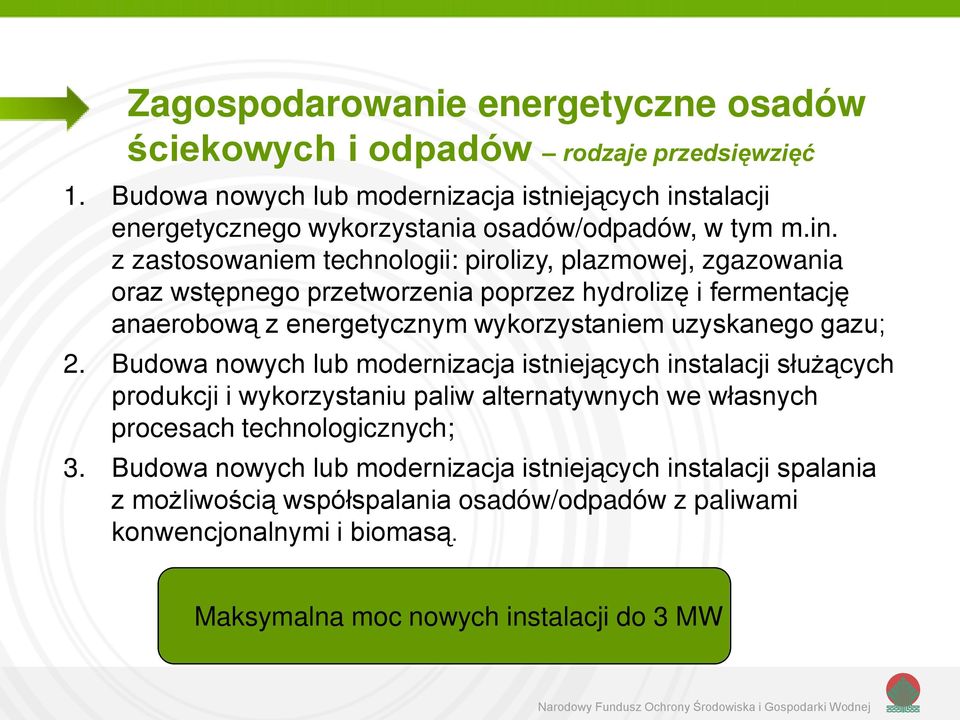 Zagospodarowanie energetyczne osadów ściekowych i odpadów – rodzaje przedsięwzięć

1. Budowa nowych lub modernizacja istniejących instalacji energetycznego wykorzystania osadów/odpadów, w tym m.in. z zastosowaniem technologii: pirolizy, plazmowej, zgazowania oraz wstępnego przetworzenia poprzez hydrolizę i fermentację anaerobową z energetycznym wykorzystaniem uzyskanego gazu;
2. Budowa nowych lub modernizacja istniejących instalacji służących produkcji i wykorzystaniu paliw alternatywnych we własnych procesach technologicznych;
3. Budowa nowych lub modernizacja istniejących instalacji spalania z możliwością współspalania osadów/odpadów z paliwami konwencjonalnymi i biomasą.

Maksymalna moc nowych instalacji do 3 MW

Narodowy Fundusz Ochrony Środowiska i Gospodarki Wodnej